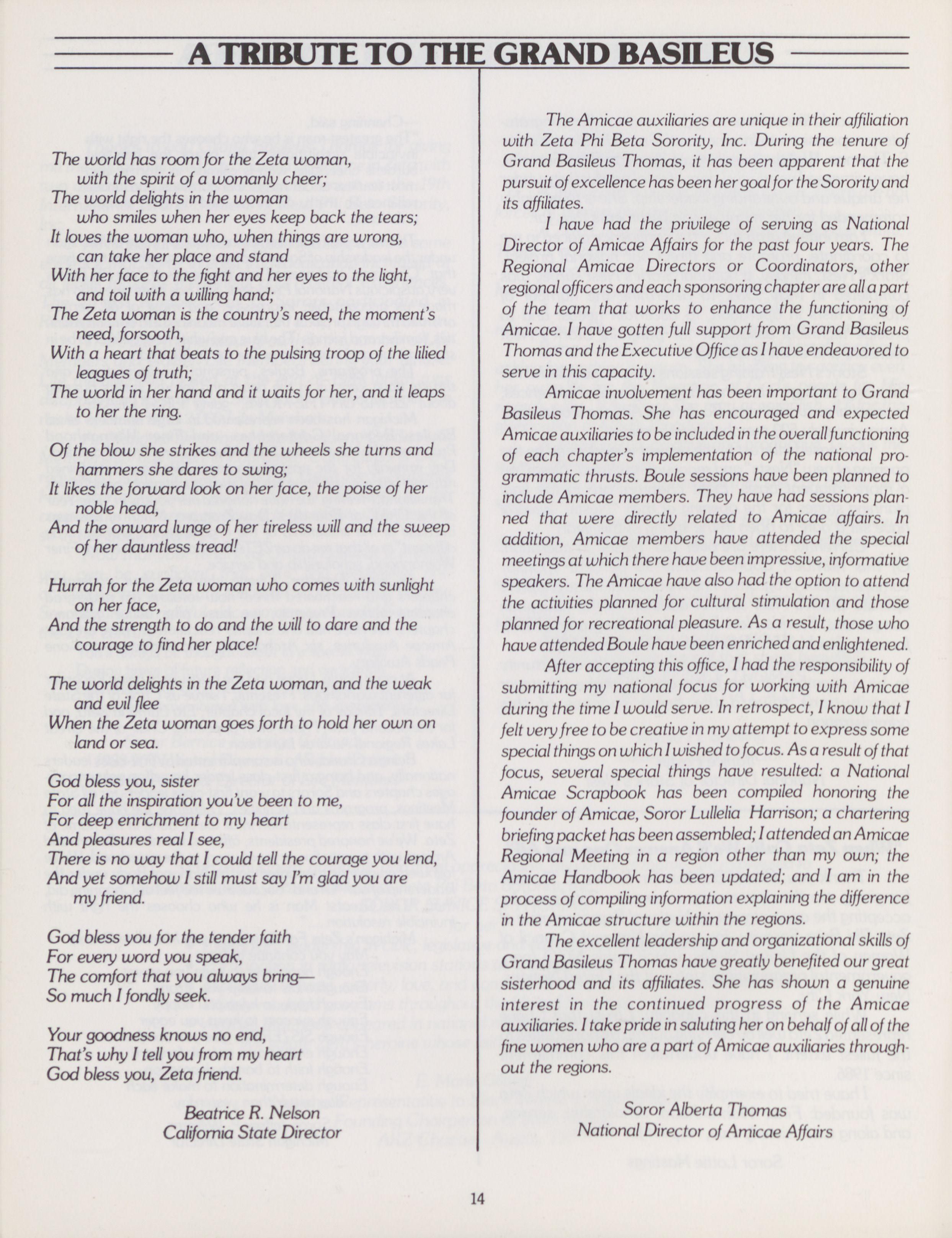 A TRIBUTE TO THE GRAND BASILEUS

The world has room for the Zeta woman,
with the spirit of a womanly cheer;
The world delights in the woman
who smiles when her eyes keep back the tears;
It loves the woman who, when things are wrong,
can take her place and stand
With her face to the fight and her eyes to the light,
and toil with a willing hand;
The Zeta woman is the country's need, the moment's need, forsooth,
With a heart that beats to the pulsing troop of the lilied leagues of truth;
The world in her hand and it waits for her, and it leaps to her the ring.

Of the blow she strikes and the wheels she turns and hammers she dares to swing;
It likes the forward look on her face, the poise of her noble head,
And the onward lunge of her tireless will and the sweep of her dauntless tread!

Hurrah for the Zeta woman who comes with sunlight on her face,
And the strength to do and the will to dare and the courage to find her place!

The world delights in the Zeta woman, and the weak and evil flee
When the Zeta woman goes forth to hold her own on land or sea.

God bless you, sister
For all the inspiration you've been to me,
For deep enrichment to my heart
And pleasures real I see,
There is no way that I could tell the courage you lend,
And yet somehow I still must say I'm glad you are my friend.

God bless you for the tender faith
For every word you speak,
The comfort that you always bring—
So much I fondly seek.

Your goodness knows no end,
That's why I tell you from my heart
God bless you, Zeta friend.

Beatrice R. Nelson
California State Director

The Amicae auxiliaries are unique in their affiliation with Zeta Phi Beta Sorority, Inc. During the tenure of Grand Basileus Thomas, it has been apparent that the pursuit of excellence has been her goal for the Sorority and its affiliates.

I have had the privilege of serving as National Director of Amicae Affairs for the past four years. The Regional Amicae Directors or Coordinators, other regional officers and each sponsoring chapter are all a part of the team that works to enhance the functioning of Amicae. I have gotten full support from Grand Basileus Thomas and the Executive Office as I have endeavored to serve in this capacity.

Amicae involvement has been important to Grand Basileus Thomas. She has encouraged and expected Amicae auxiliaries to be included in the overall functioning of each chapter's implementation of the national programmatic thrusts. Boule sessions have been planned to include Amicae members. They have had sessions planned that were directly related to Amicae affairs. In addition, Amicae members have attended the special meetings at which there have been impressive, informative speakers. The Amicae have also had the option to attend the activities planned for cultural stimulation and those planned for recreational pleasure. As a result, those who have attended Boule have been enriched and enlightened.

After accepting this office, I had the responsibility of submitting my national focus for working with Amicae during the time I would serve. In retrospect, I know that I felt very free to be creative in my attempt to express some special things on which I wished to focus. As a result of that focus, several special things have resulted: a National Amicae Scrapbook has been compiled honoring the founder of Amicae, Soror Lullelia Harrison; a chartering briefing packet has been assembled; I attended an Amicae Regional Meeting in a region other than my own; the Amicae Handbook has been updated; and I am in the process of compiling information explaining the difference in the Amicae structure within the regions.

The excellent leadership and organizational skills of Grand Basileus Thomas have greatly benefited our great sisterhood and its affiliates. She has shown a genuine interest in the continued progress of the Amicae auxiliaries. I take pride in saluting her on behalf of all of the fine women who are a part of Amicae auxiliaries throughout the regions.

Soror Alberta Thomas
National Director of Amicae Affairs

14